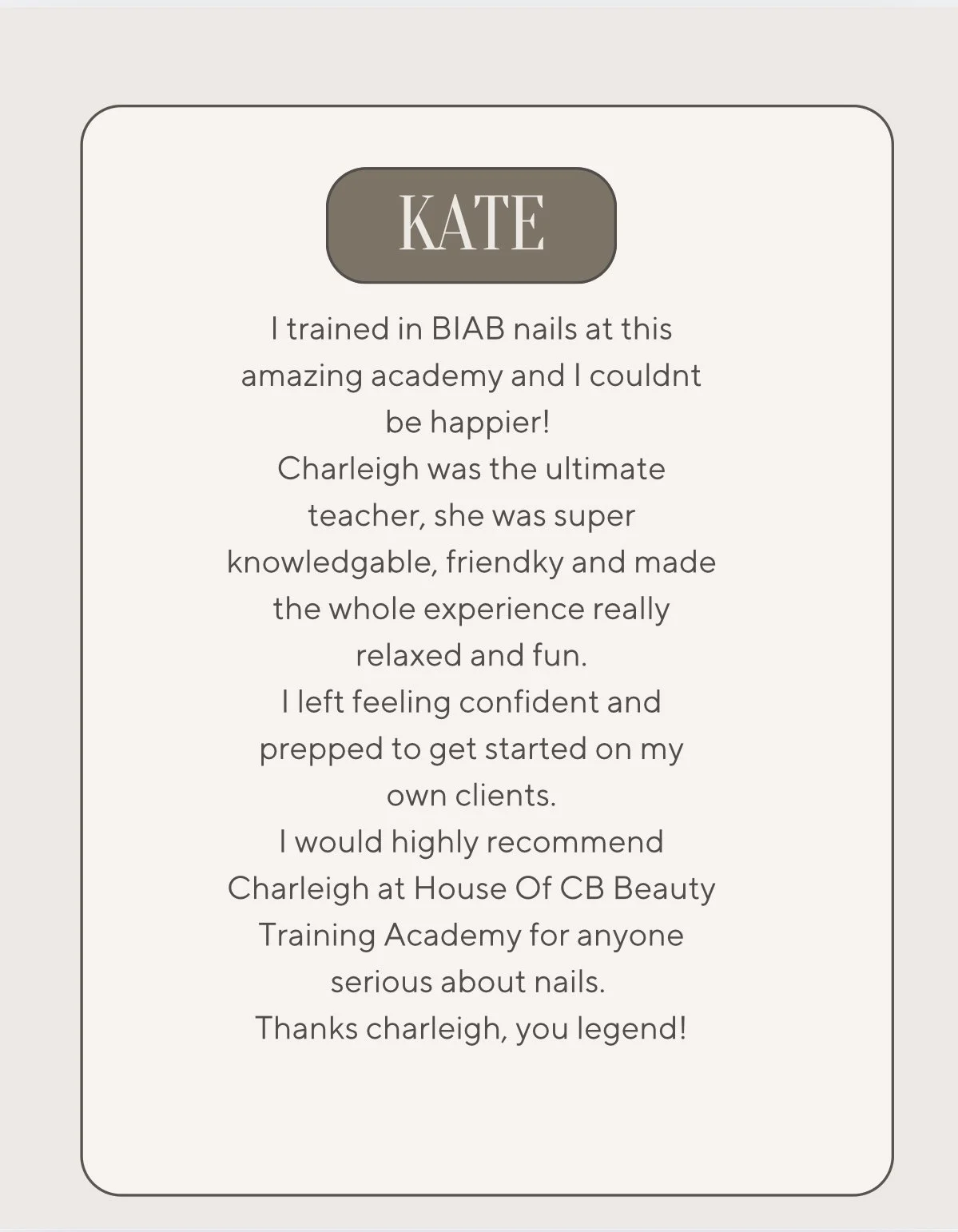 KATE

I trained in BIAB nails at this amazing academy and I couldnt be happier!

Charleigh was the ultimate teacher, she was super knowledgable, friendky and made the whole experience really relaxed and fun.

I left feeling confident and prepped to get started on my own clients.

I would highly recommend Charleigh at House Of CB Beauty Training Academy for anyone serious about nails.

Thanks charleigh, you legend!